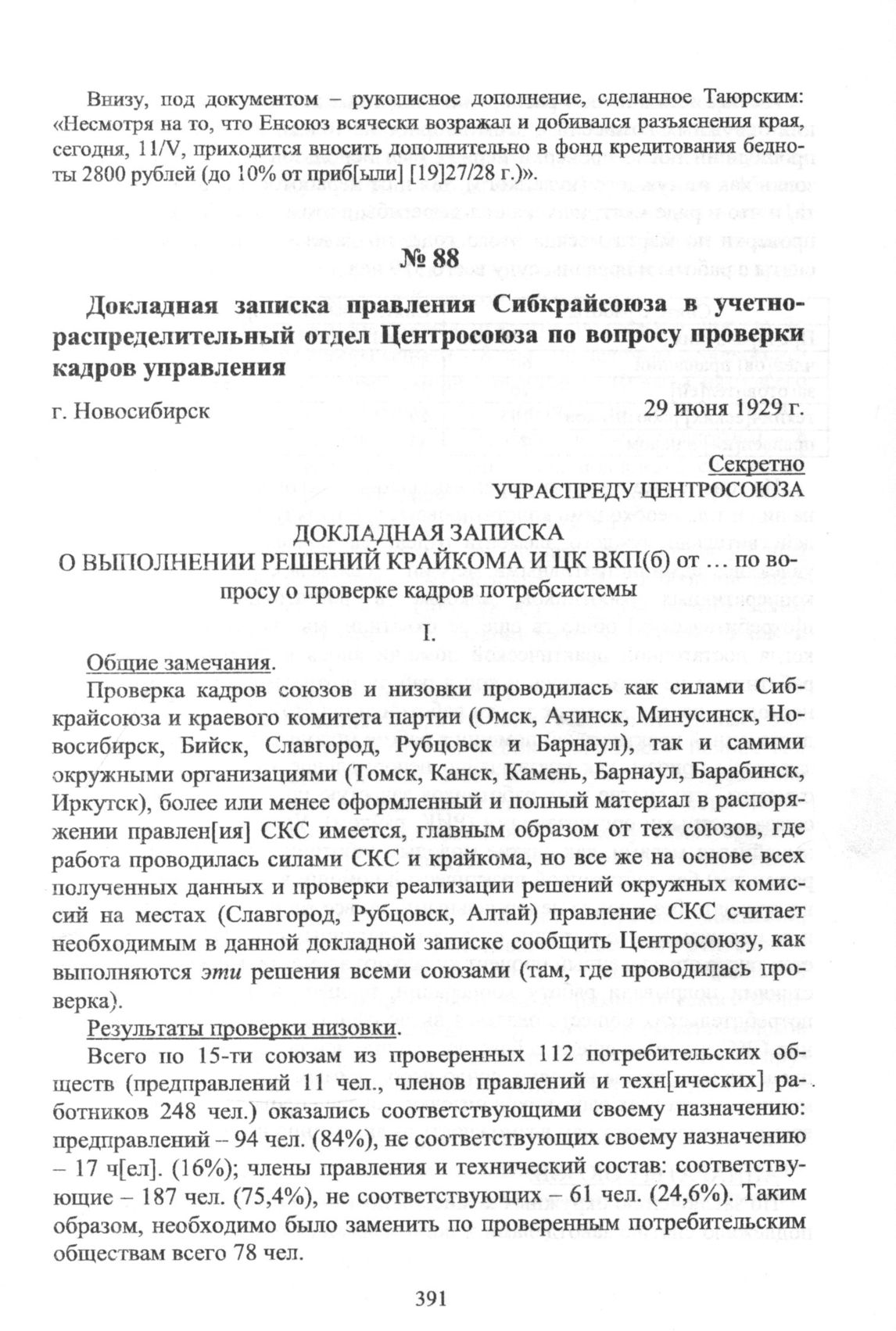 Внизу, под документом – рукописное дополнение, сделанное Таюрским: «Несмотря на то, что Енсоюз всячески возражал и добивался разъяснения края, сегодня, 11/V, приходится вносить дополнительно в фонд кредитования бедноты 2800 рублей (до 10% от приб[ыли] [19]27/28 г.)».

№ 88

Докладная записка правления Сибкрайсоюза в учетно-распределительный отдел Центросоюза по вопросу проверки кадров управления

г. Новосибирск 29 июня 1929 г.

Секретно
УЧРАСПРЕДУ ЦЕНТРОСОЮЗА

ДОКЛАДНАЯ ЗАПИСКА
О ВЫПОЛНЕНИИ РЕШЕНИЙ КРАЙКОМА И ЦК ВКП(б) от … по вопросу о проверке кадров потребсистемы

I.

Общие замечания.

Проверка кадров союзов и низовки проводилась как силами Сибкрайсоюза и краевого комитета партии (Омск, Ачинск, Минусинск, Новосибирск, Бийск, Славгород, Рубцовск и Барнаул), так и самими окружными организациями (Томск, Канск, Камень, Барнаул, Барабинск, Иркутск), более или менее оформленный и полный материал в распоряжении правлен[ия] СКС имеется, главным образом от тех союзов, где работа проводилась силами СКС и крайкома, но все же на основе всех полученных данных и проверки реализации решений окружных комиссий на местах (Славгород, Рубцовск, Алтай) правление СКС считает необходимым в данной докладной записке сообщить Центросоюзу, как выполняются эти решения всеми союзами (там, где проводилась проверка).

Результаты проверки низовки.

Всего по 15-ти союзам из проверенных 112 потребительских обществ (предправлений 11 чел., членов правлений и техн[ических] работников 248 чел.) оказались соответствующими своему назначению: предправлений – 94 чел. (84%), не соответствующих своему назначению – 17 ч[ел]. (16%); члены правления и технический состав: соответствующие – 187 чел. (75,4%), не соответствующих – 61 чел. (24,6%). Таким образом, необходимо было заменить по проверенным потребительским обществам всего 78 чел.

391